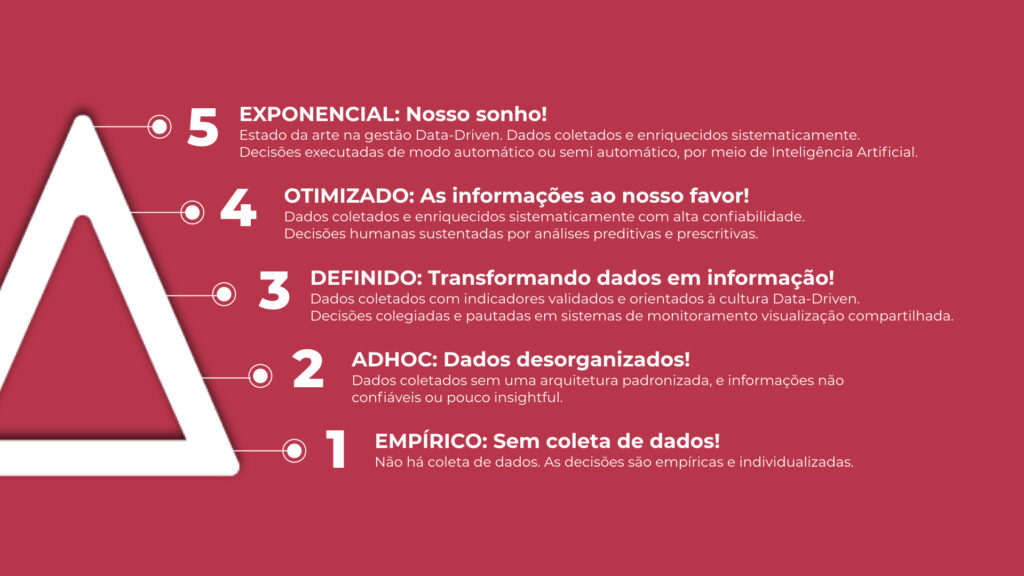 5
EXPONENCIAL: Nosso sonho!
Estado da arte na gestão Data-Driven. Dados coletados e enriquecidos sistematicamente.
Decisões executadas de modo automático ou semi automático, por meio de Inteligência Artificial.

4
OTIMIZADO: As informações ao nosso favor!
Dados coletados e enriquecidos sistematicamente com alta confiabilidade.
Decisões humanas sustentadas por análises preditivas e prescritivas.

3
DEFINIDO: Transformando dados em informação!
Dados coletados com indicadores validados e orientados à cultura Data-Driven.
Decisões colegiadas e pautadas em sistemas de monitoramento visualização compartilhada.

2
ADHOC: Dados desorganizados!
Dados coletados sem uma arquitetura padronizada, e informações não confiáveis ou pouco insightful.

1
EMPÍRICO: Sem coleta de dados!
Não há coleta de dados. As decisões são empíricas e individualizadas.